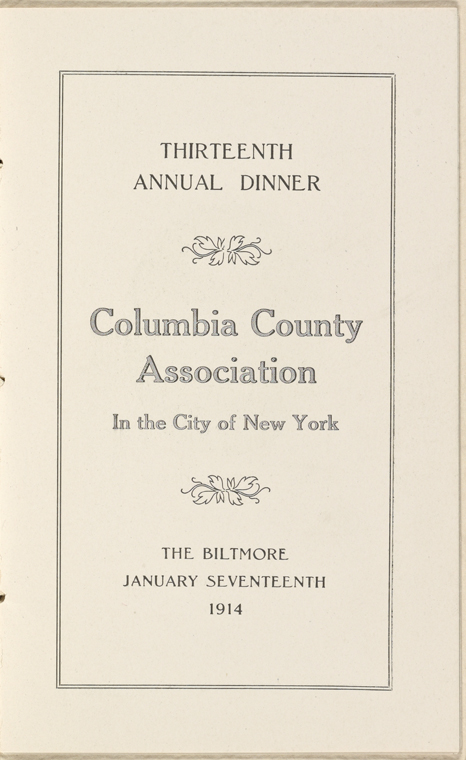 THIRTEENTH
ANNUAL DINNER

Columbia County
Association

In the City of New York

THE BILTMORE
JANUARY SEVENTEENTH
1914